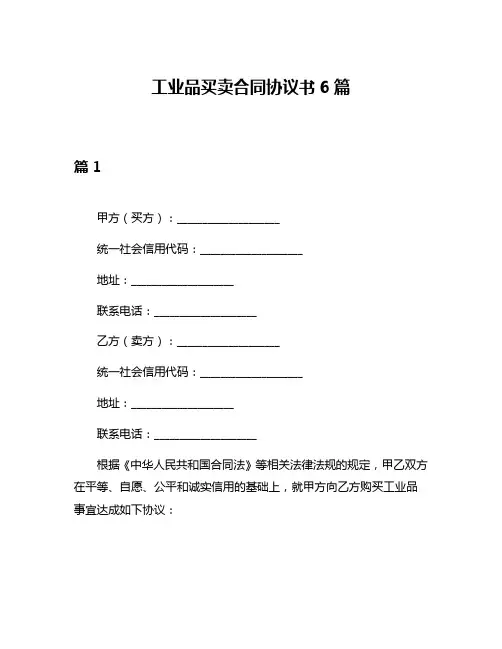 工业品买卖合同协议书 6 篇

篇 1

甲方（买方）：__________________

统一社会信用代码：__________________

地址：__________________

联系电话：__________________

乙方（卖方）：__________________

统一社会信用代码：__________________

地址：__________________

联系电话：__________________

根据《中华人民共和国合同法》等相关法律法规的规定，甲乙双方在平等、自愿、公平和诚实信用的基础上，就甲方向乙方购买工业品事宜达成如下协议：